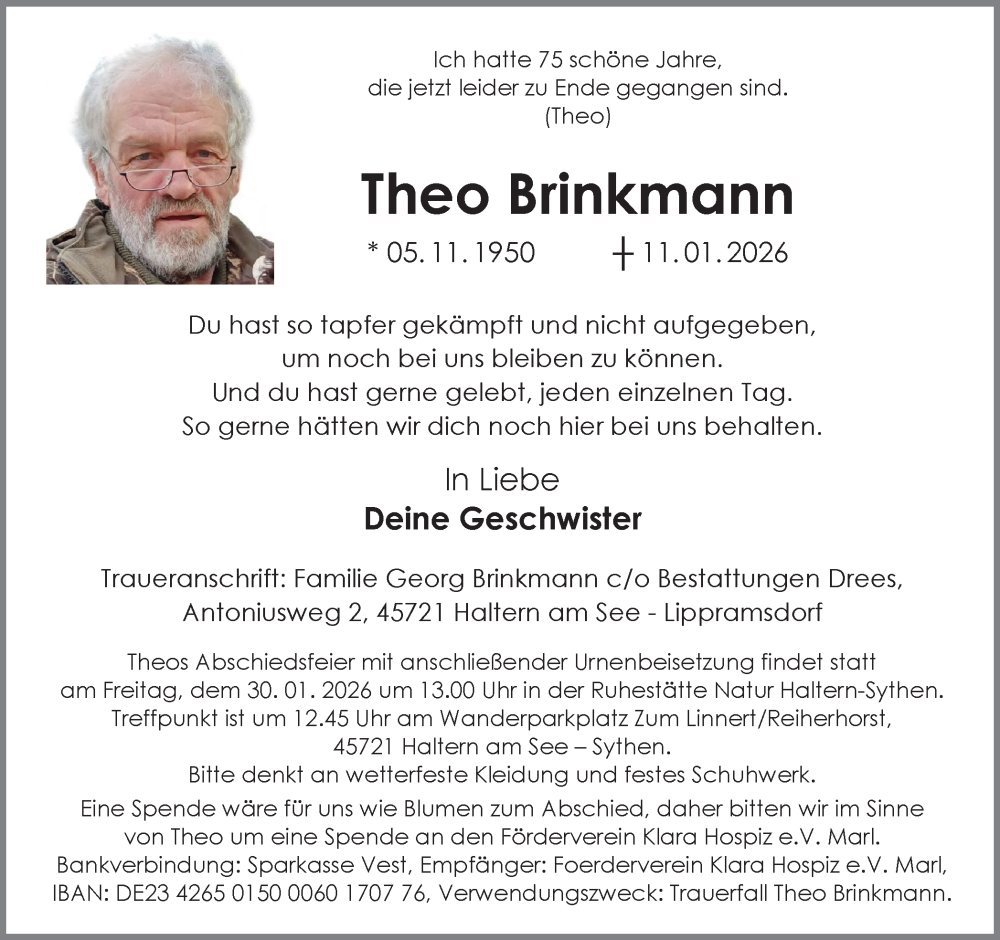 Ich hatte 75 schöne Jahre,
die jetzt leider zu Ende gegangen sind.
(Theo)

Theo Brinkmann

* 05. 11. 1950 † 11. 01. 2026

Du hast so tapfer gekämpft und nicht aufgegeben,
um noch bei uns bleiben zu können.
Und du hast gerne gelebt, jeden einzelnen Tag.
So gerne hätten wir dich noch hier bei uns behalten.

In Liebe
Deine Geschwister

Traueranschrift: Familie Georg Brinkmann c/o Bestattungen Drees,
Antoniusweg 2, 45721 Haltern am See - Lippramsdorf

Theos Abschiedsfeier mit anschließender Urnenbeisetzung findet statt
am Freitag, dem 30. 01. 2026 um 13.00 Uhr in der Ruhestätte Natur Haltern-Sythen.
Treffpunkt ist um 12.45 Uhr am Wanderparkplatz Zum Linnert/Reiherhorst,
45721 Haltern am See – Sythen.
Bitte denkt an wetterfeste Kleidung und festes Schuhwerk.

Eine Spende wäre für uns wie Blumen zum Abschied, daher bitten wir im Sinne
von Theo um eine Spende an den Förderverein Klara Hospiz e.V. Marl.
Bankverbindung: Sparkasse Vest, Empfänger: Foerderverein Klara Hospiz e.V. Marl,
IBAN: DE23 4265 0150 0060 1707 76, Verwendungszweck: Trauerfall Theo Brinkmann.